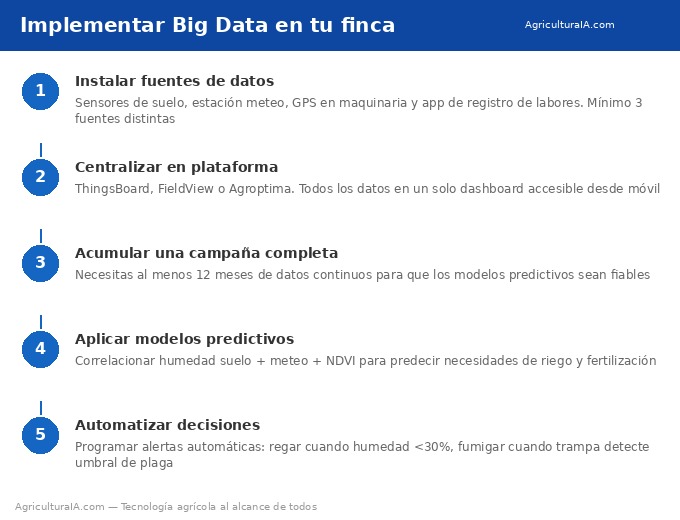 Implementar Big Data en tu finca

AgriculturaIA.com

1

Instalar fuentes de datos

Sensores de suelo, estación meteo, GPS en maquinaria y app de registro de labores. Mínimo 3 fuentes distintas

2

Centralizar en plataforma

ThingsBoard, FieldView o Agroptima. Todos los datos en un solo dashboard accesible desde móvil

3

Acumular una campaña completa

Necesitas al menos 12 meses de datos continuos para que los modelos predictivos sean fiables

4

Aplicar modelos predictivos

Correlacionar humedad suelo + meteo + NDVI para predecir necesidades de riego y fertilización

5

Automatizar decisiones

Programar alertas automáticas: regar cuando humedad <30%, fumigar cuando trampa detecte umbral de plaga

AgriculturaIA.com — Tecnología agrícola al alcance de todos